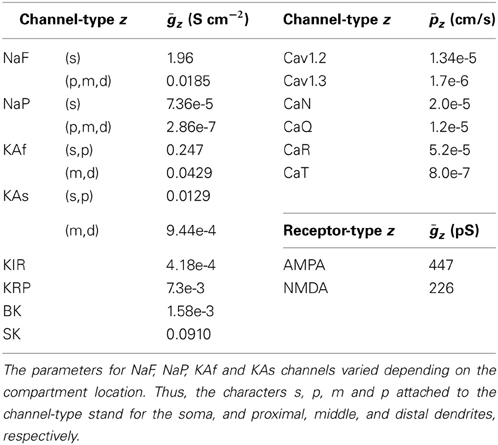 | Channel-type $z$ | | $\bar{g}_z$ (S cm$^{-2}$) | Channel-type $z$ | $\bar{p}_z$ (cm/s) |
|---|---|---|---|---|
| NaF | (s) | 1.96 | Cav1.2 | 1.34e-5 |
| | (p,m,d) | 0.0185 | Cav1.3 | 1.7e-6 |
| NaP | (s) | 7.36e-5 | CaN | 2.0e-5 |
| | (p,m,d) | 2.86e-7 | CaQ | 1.2e-5 |
| KAf | (s,p) | 0.247 | CaR | 5.2e-5 |
| | (m,d) | 0.0429 | CaT | 8.0e-7 |
| KAs | (s,p) | 0.0129 | | |
| | (m,d) | 9.44e-4 | **Receptor-type $z$** | **$\bar{g}_z$ (pS)** |
| KIR | | 4.18e-4 | AMPA | 447 |
| KRP | | 7.3e-3 | NMDA | 226 |
| BK | | 1.58e-3 | | |
| SK | | 0.0910 | | |

The parameters for NaF, NaP, KAf and KAs channels varied depending on the compartment location. Thus, the characters s, p, m and p attached to the channel-type stand for the soma, and proximal, middle, and distal dendrites, respectively.